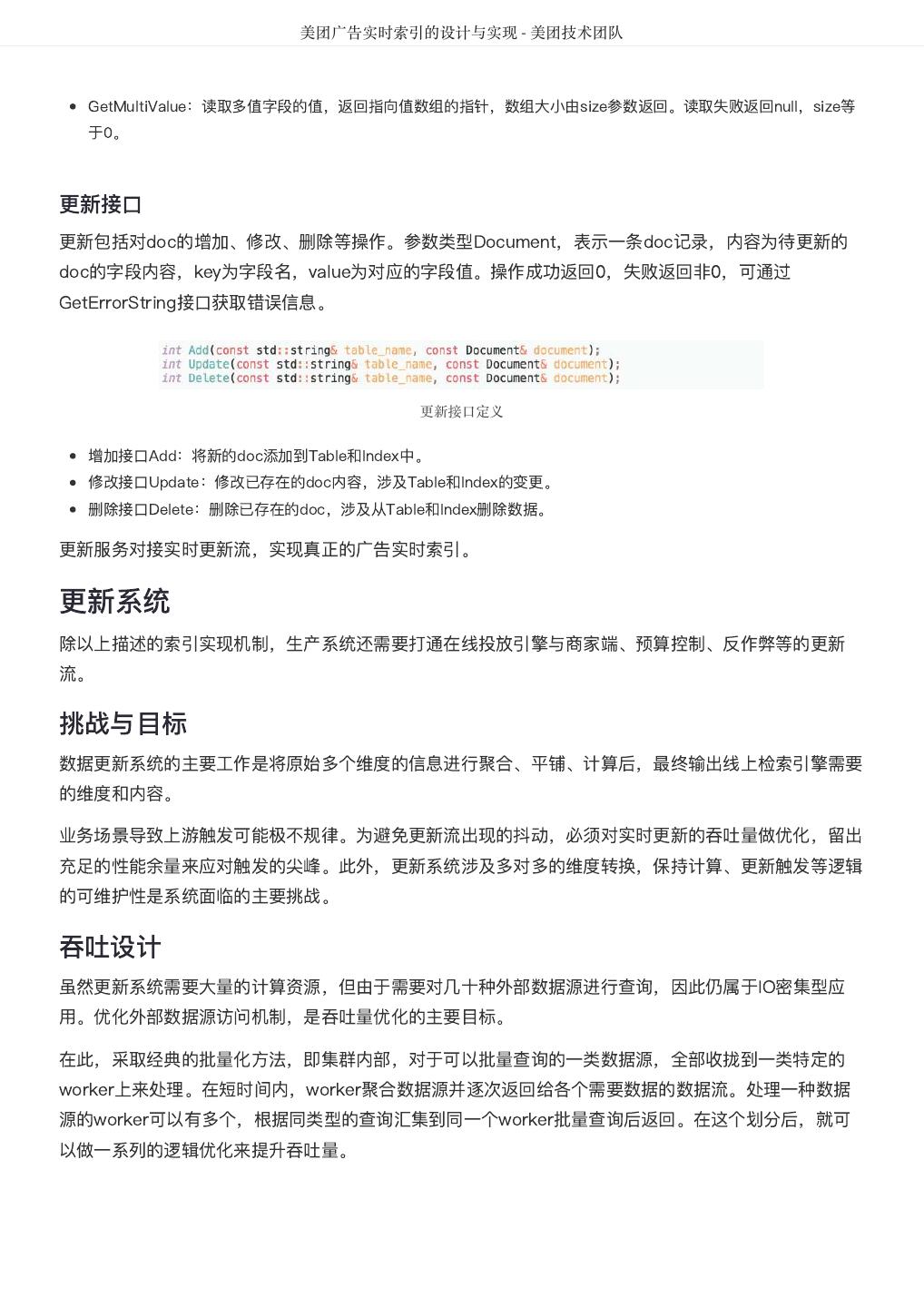 美团广告实时索引的设计与实现 - 美团技术团队

- GetMultiValue：读取多值字段的值，返回指向值数组的指针，数组大小由size参数返回。读取失败返回null，size等于0。

更新接口

更新包括对doc的增加、修改、删除等操作。参数类型Document，表示一条doc记录，内容为待更新的doc的字段内容，key为字段名，value为对应的字段值。操作成功返回0，失败返回非0，可通过GetErrorString接口获取错误信息。

int Add(const std::string& table_name, const Document& document);
int Update(const std::string& table_name, const Document& document);
int Delete(const std::string& table_name, const Document& document);

更新接口定义

- 增加接口Add：将新的doc添加到Table和Index中。
- 修改接口Update：修改已存在的doc内容，涉及Table和Index的变更。
- 删除接口Delete：删除已存在的doc，涉及从Table和Index删除数据。

更新服务对接实时更新流，实现真正的广告实时索引。

更新系统

除以上描述的索引实现机制，生产系统还需要打通在线投放引擎与商家端、预算控制、反作弊等的更新流。

挑战与目标

数据更新系统的主要工作是将原始多个维度的信息进行聚合、平铺、计算后，最终输出线上检索引擎需要的维度和内容。

业务场景导致上游触发可能极不规律。为避免更新流出现的抖动，必须对实时更新的吞吐量做优化，留出充足的性能余量来应对触发的尖峰。此外，更新系统涉及多对多的维度转换，保持计算、更新触发等逻辑的可维护性是系统面临的主要挑战。

吞吐设计

虽然更新系统需要大量的计算资源，但由于需要对几十种外部数据源进行查询，因此仍属于IO密集型应用。优化外部数据源访问机制，是吞吐量优化的主要目标。

在此，采取经典的批量化方法，即集群内部，对于可以批量查询的一类数据源，全部收拢到一类特定的worker上来处理。在短时间内，worker聚合数据源并逐次返回给各个需要数据的数据流。处理一种数据源的worker可以有多个，根据同类型的查询汇集到同一个worker批量查询后返回。在这个划分后，就可以做一系列的逻辑优化来提升吞吐量。